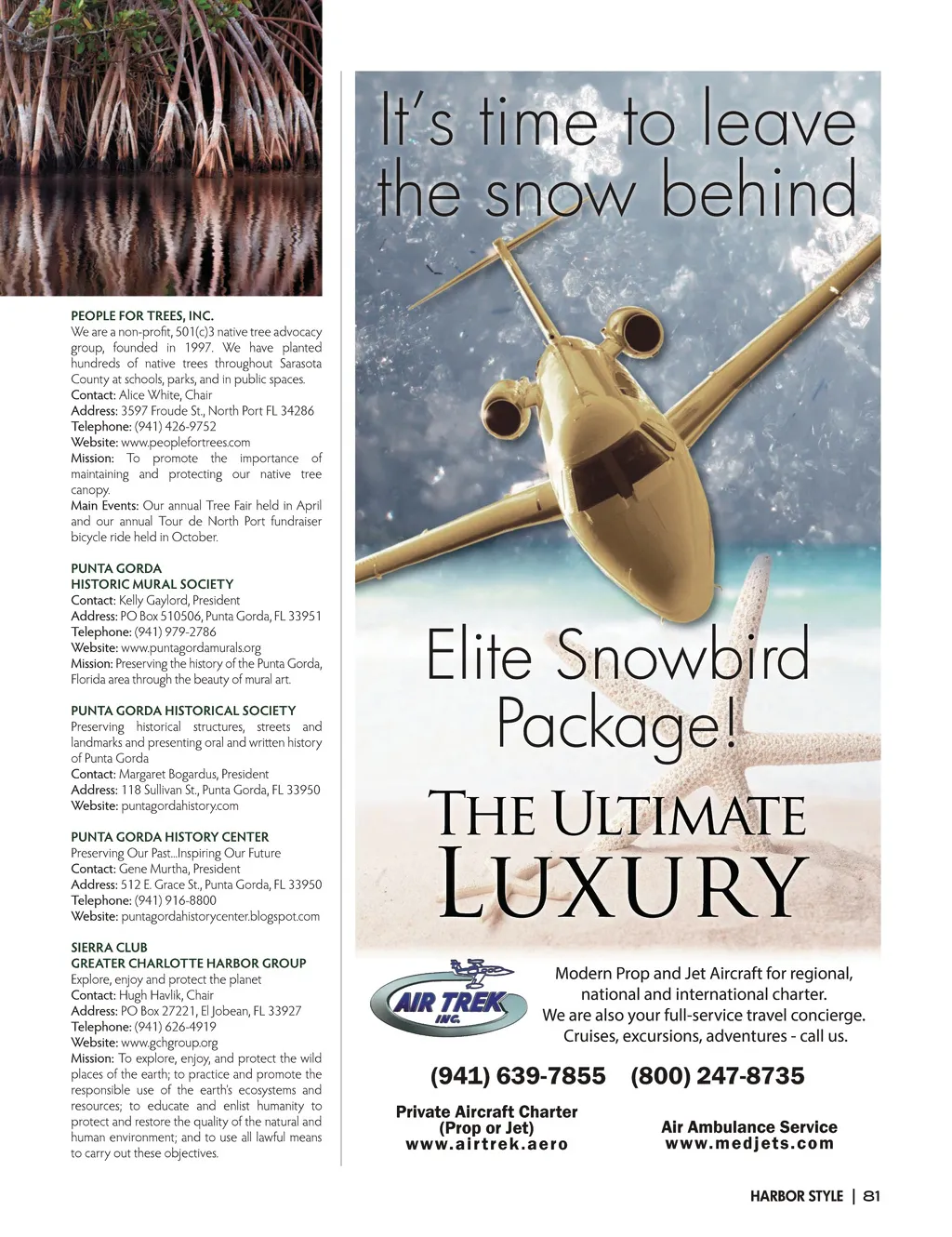 PEOPLE FOR TREES, INC.
We are a non-profit, 501(c)3 native tree advocacy group, founded in 1997. We have planted hundreds of native trees throughout Sarasota County at schools, parks, and in public spaces.
Contact: Alice White, Chair
Address: 3597 Froude St., North Port FL 34286
Telephone: (941) 426-9752
Website: www.peoplefortrees.com
Mission: To promote the importance of maintaining and protecting our native tree canopy.
Main Events: Our annual Tree Fair held in April and our annual Tour de North Port fundraiser bicycle ride held in October.

PUNTA GORDA
HISTORIC MURAL SOCIETY
Contact: Kelly Gaylord, President
Address: PO Box 510506, Punta Gorda, FL 33951
Telephone: (941) 979-2786
Website: www.puntagordamurals.org
Mission: Preserving the history of the Punta Gorda, Florida area through the beauty of mural art.

PUNTA GORDA HISTORICAL SOCIETY
Preserving historical structures, streets and landmarks and presenting oral and written history of Punta Gorda
Contact: Margaret Bogardus, President
Address: 118 Sullivan St., Punta Gorda, FL 33950
Website: puntagordahistory.com

PUNTA GORDA HISTORY CENTER
Preserving Our Past...Inspiring Our Future
Contact: Gene Murtha, President
Address: 512 E. Grace St., Punta Gorda, FL 33950
Telephone: (941) 916-8800
Website: puntagordahistorycenter.blogspot.com

SIERRA CLUB
GREATER CHARLOTTE HARBOR GROUP
Explore, enjoy and protect the planet
Contact: Hugh Havlik, Chair
Address: PO Box 27221, El Jobean, FL 33927
Telephone: (941) 626-4919
Website: www.gchgroup.org
Mission: To explore, enjoy, and protect the wild places of the earth; to practice and promote the responsible use of the earth's ecosystems and resources; to educate and enlist humanity to protect and restore the quality of the natural and human environment; and to use all lawful means to carry out these objectives.

It's time to leave the snow behind

Elite Snowbird Package!

THE ULTIMATE LUXURY

AIR TREK INC.

Modern Prop and Jet Aircraft for regional, national and international charter.
We are also your full-service travel concierge.
Cruises, excursions, adventures - call us.

(941) 639-7855 (800) 247-8735

Private Aircraft Charter
(Prop or Jet)
www.airtrek.aero

Air Ambulance Service
www.medjets.com

HARBOR STYLE | 81